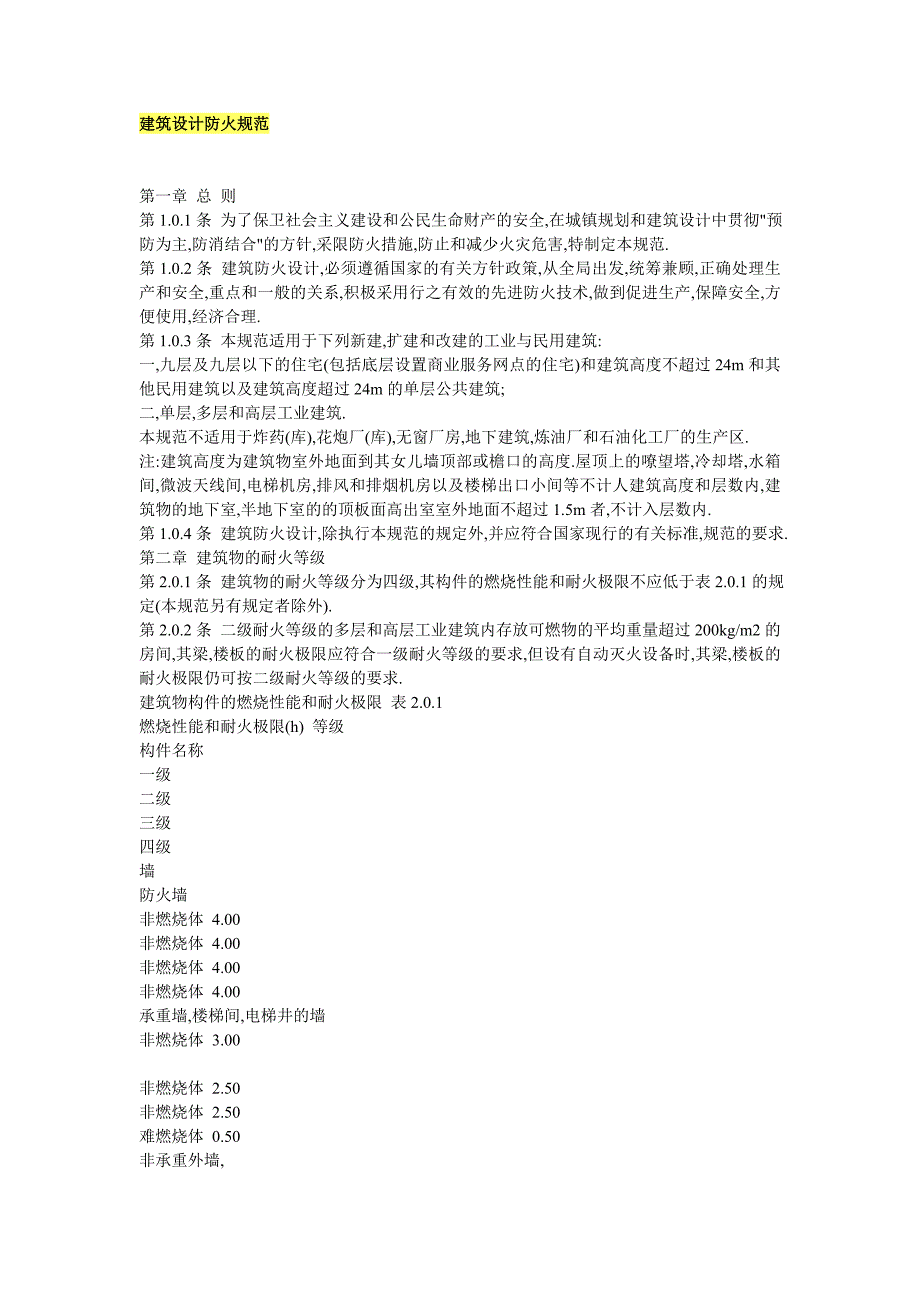 建筑设计防火规范

第一章 总 则
第 1.0.1 条 为了保卫社会主义建设和公民生命财产的安全,在城镇规划和建筑设计中贯彻"预防为主,防消结合"的方针,采限防火措施,防止和减少火灾危害,特制定本规范.
第 1.0.2 条 建筑防火设计,必须遵循国家的有关方针政策,从全局出发,统筹兼顾,正确处理生产和安全,重点和一般的关系,积极采用行之有效的先进防火技术,做到促进生产,保障安全,方便使用,经济合理.
第 1.0.3 条 本规范适用于下列新建,扩建和改建的工业与民用建筑:
一,九层及九层以下的住宅(包括底层设置商业服务网点的住宅)和建筑高度不超过 24m 和其他民用建筑以及建筑高度超过 24m 的单层公共建筑;
二,单层,多层和高层工业建筑.
本规范不适用于炸药(库),花炮厂(库),无窗厂房,地下建筑,炼油厂和石油化工厂的生产区.
注:建筑高度为建筑物室外地面到其女儿墙顶部或檐口的高度.屋顶上的嘹望塔,冷却塔,水箱间,微波天线间,电梯机房,排风和排烟机房以及楼梯出口小间等不计人建筑高度和层数内,建筑物的地下室,半地下室的的顶板面高出室室外地面不超过 1.5m 者,不计入层数内.
第 1.0.4 条 建筑防火设计,除执行本规范的规定外,并应符合国家现行的有关标准,规范的要求.
第二章 建筑物的耐火等级
第 2.0.1 条 建筑物的耐火等级分为四级,其构件的燃烧性能和耐火极限不应低于表 2.0.1 的规定(本规范另有规定者除外).
第 2.0.2 条 二级耐火等级的多层和高层工业建筑内存放可燃物的平均重量超过 200kg/m2 的房间,其梁,楼板的耐火极限应符合一级耐火等级的要求,但设有自动灭火设备时,其梁,楼板的耐火极限仍可按二级耐火等级的要求.
建筑物构件的燃烧性能和耐火极限 表 2.0.1
燃烧性能和耐火极限(h) 等级
构件名称
一级
二级
三级
四级
墙
防火墙
非燃烧体 4.00
非燃烧体 4.00
非燃烧体 4.00
非燃烧体 4.00
承重墙,楼梯间,电梯井的墙
非燃烧体 3.00

非燃烧体 2.50
非燃烧体 2.50
难燃烧体 0.50
非承重外墙,